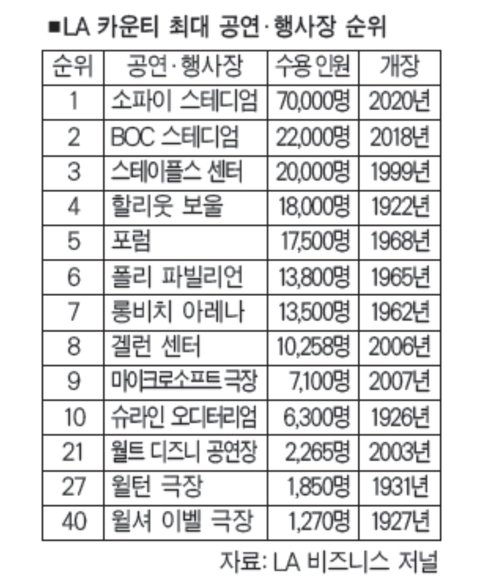 ■LA 카운티 최대 공연·행사장 순위

| 순위 | 공연·행사장 | 수용 인원 | 개장 |
|---|---|---|---|
| 1 | 소파이 스테디엄 | 70,000명 | 2020년 |
| 2 | BOC 스테디엄 | 22,000명 | 2018년 |
| 3 | 스테이플스 센터 | 20,000명 | 1999년 |
| 4 | 할리웃 보울 | 18,000명 | 1922년 |
| 5 | 포럼 | 17,500명 | 1968년 |
| 6 | 폴리 파빌리언 | 13,800명 | 1965년 |
| 7 | 롱비치 아레나 | 13,500명 | 1962년 |
| 8 | 겔런 센터 | 10,258명 | 2006년 |
| 9 | 마이크로소프트 극장 | 7,100명 | 2007년 |
| 10 | 슈라인 오디터리엄 | 6,300명 | 1926년 |
| 21 | 월트 디즈니 공연장 | 2,265명 | 2003년 |
| 27 | 윌턴 극장 | 1,850명 | 1931년 |
| 40 | 윌셔 이벨 극장 | 1,270명 | 1927년 |

자료: LA 비즈니스 저널